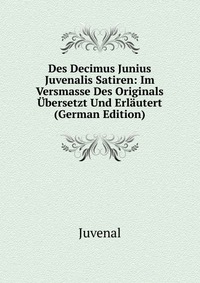 Des Decimus Junius Juvenalis Satiren: Im Versmasse Des Originals Übersetzt Und Erläutert (German Edition)

Juvenal